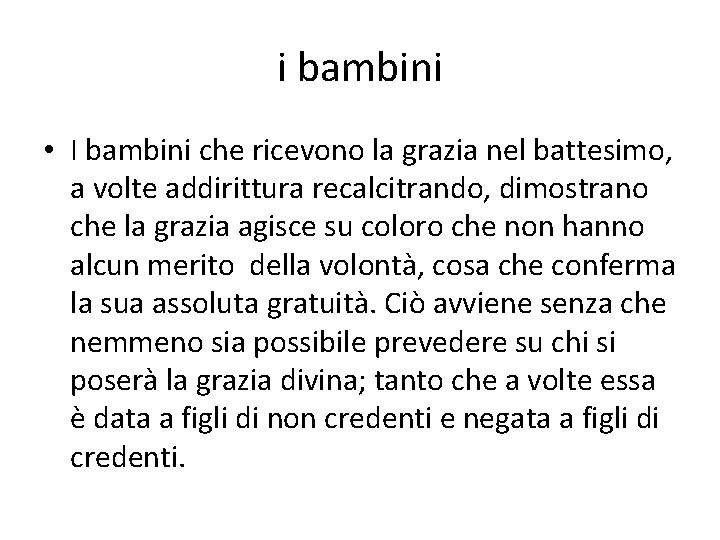 i bambini

• I bambini che ricevono la grazia nel battesimo, a volte addirittura recalcitrando, dimostrano che la grazia agisce su coloro che non hanno alcun merito  della volontà, cosa che conferma la sua assoluta gratuità. Ciò avviene senza che nemmeno sia possibile prevedere su chi si poserà la grazia divina; tanto che a volte essa è data a figli di non credenti e negata a figli di credenti.